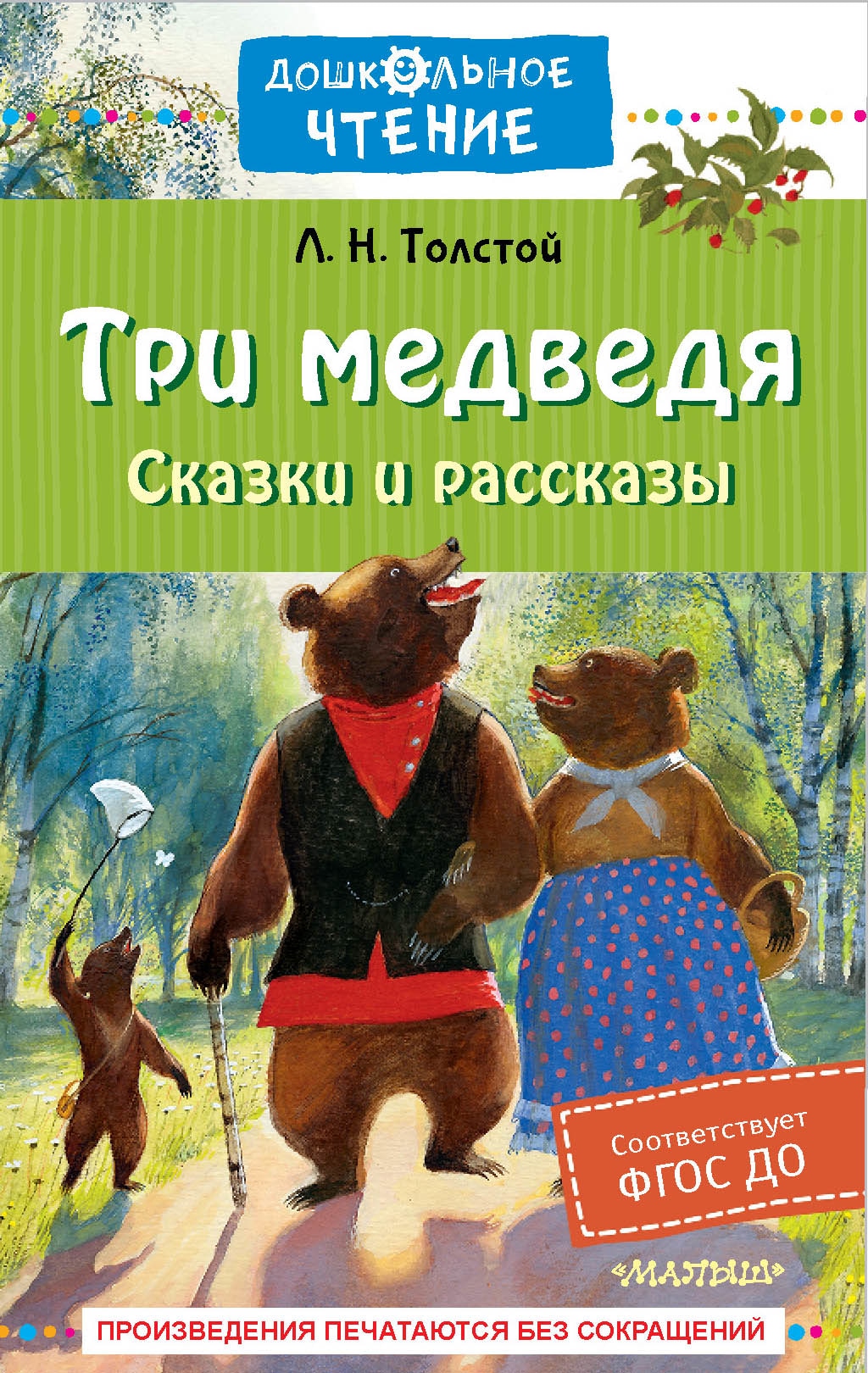 ДОШКОЛЬНОЕ ЧТЕНИЕ

Л. Н. Толстой

Три медведя

Сказки и рассказы

Соответствует ФГОС ДО

«МАЛЫШ»

ПРОИЗВЕДЕНИЯ ПЕЧАТАЮТСЯ БЕЗ СОКРАЩЕНИЙ